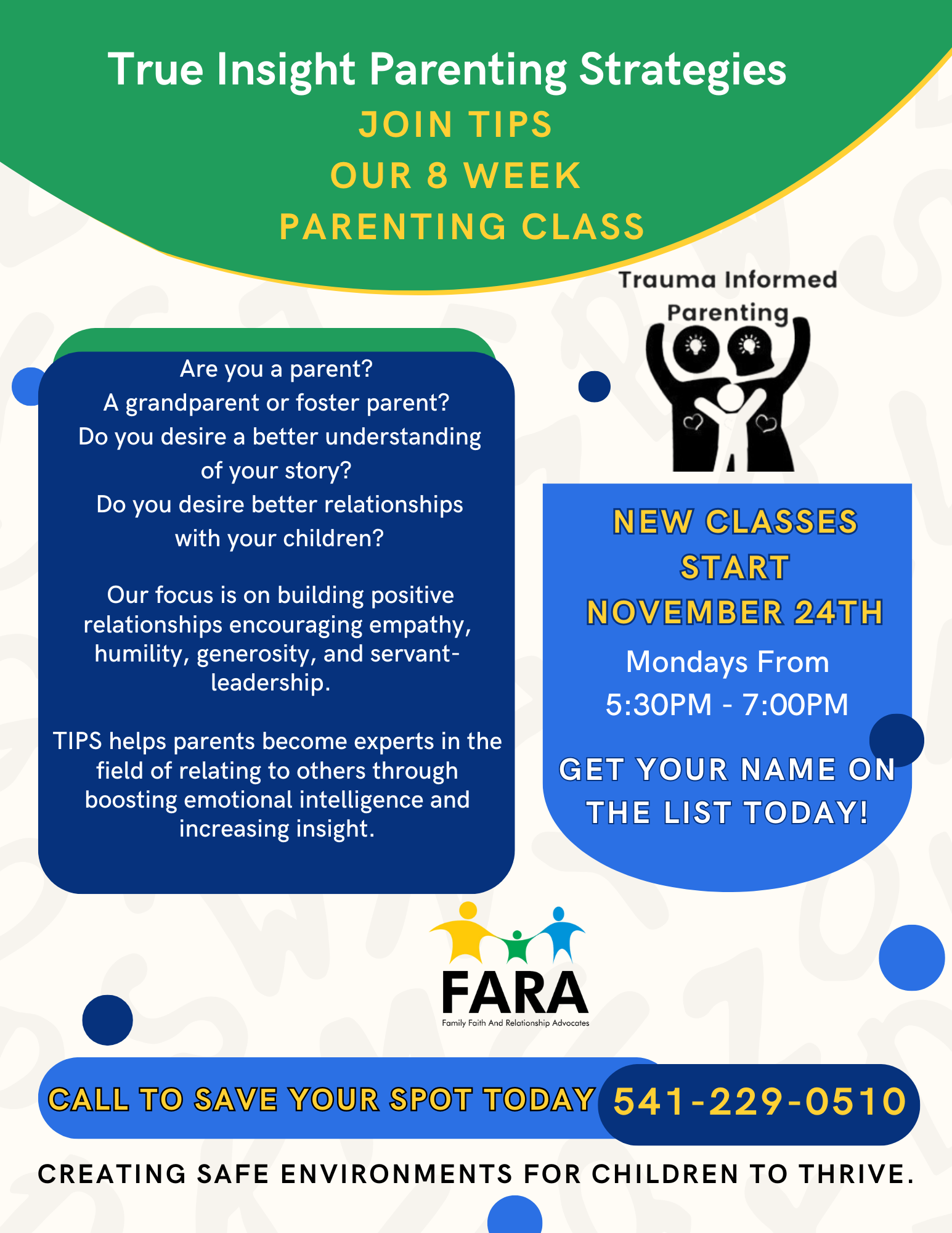 True Insight Parenting Strategies
JOIN TIPS
OUR 8 WEEK
PARENTING CLASS

Are you a parent?
A grandparent or foster parent?
Do you desire a better understanding of your story?
Do you desire better relationships with your children?

Our focus is on building positive relationships encouraging empathy, humility, generosity, and servant-leadership.

TIPS helps parents become experts in the field of relating to others through boosting emotional intelligence and increasing insight.

Trauma Informed Parenting

NEW CLASSES START NOVEMBER 24TH
Mondays From
5:30PM - 7:00PM

GET YOUR NAME ON THE LIST TODAY!

FARA
Family Faith And Relationship Advocates

CALL TO SAVE YOUR SPOT TODAY 541-229-0510

CREATING SAFE ENVIRONMENTS FOR CHILDREN TO THRIVE.